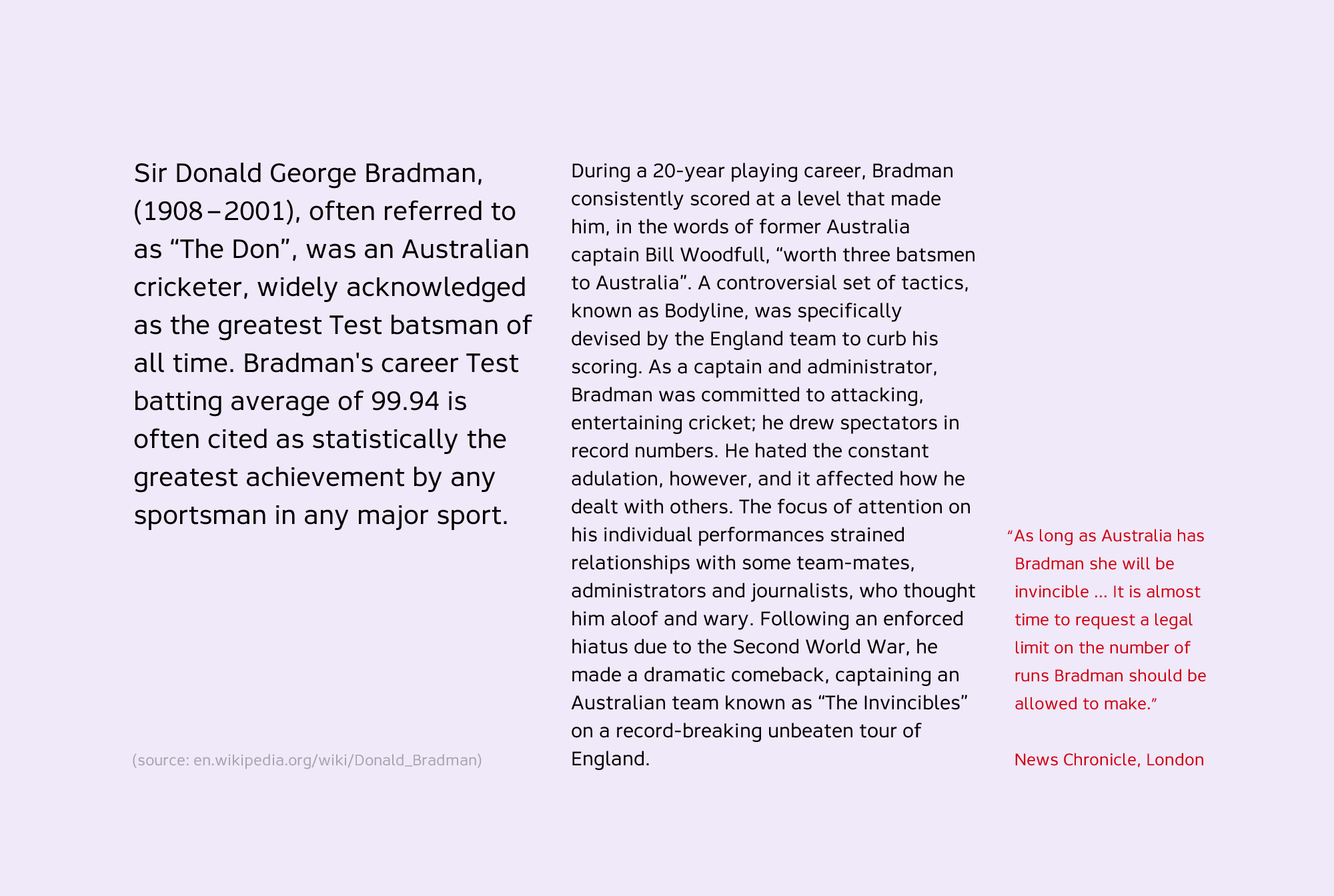 Sir Donald George Bradman, (1908–2001), often referred to as “The Don”, was an Australian cricketer, widely acknowledged as the greatest Test batsman of all time. Bradman's career Test batting average of 99.94 is often cited as statistically the greatest achievement by any sportsman in any major sport.

(source: en.wikipedia.org/wiki/Donald_Bradman)

During a 20-year playing career, Bradman consistently scored at a level that made him, in the words of former Australia captain Bill Woodfull, “worth three batsmen to Australia”. A controversial set of tactics, known as Bodyline, was specifically devised by the England team to curb his scoring. As a captain and administrator, Bradman was committed to attacking, entertaining cricket; he drew spectators in record numbers. He hated the constant adulation, however, and it affected how he dealt with others. The focus of attention on his individual performances strained relationships with some team-mates, administrators and journalists, who thought him aloof and wary. Following an enforced hiatus due to the Second World War, he made a dramatic comeback, captaining an Australian team known as “The Invincibles” on a record-breaking unbeaten tour of England.

“As long as Australia has Bradman she will be invincible ... It is almost time to request a legal limit on the number of runs Bradman should be allowed to make.”

News Chronicle, London